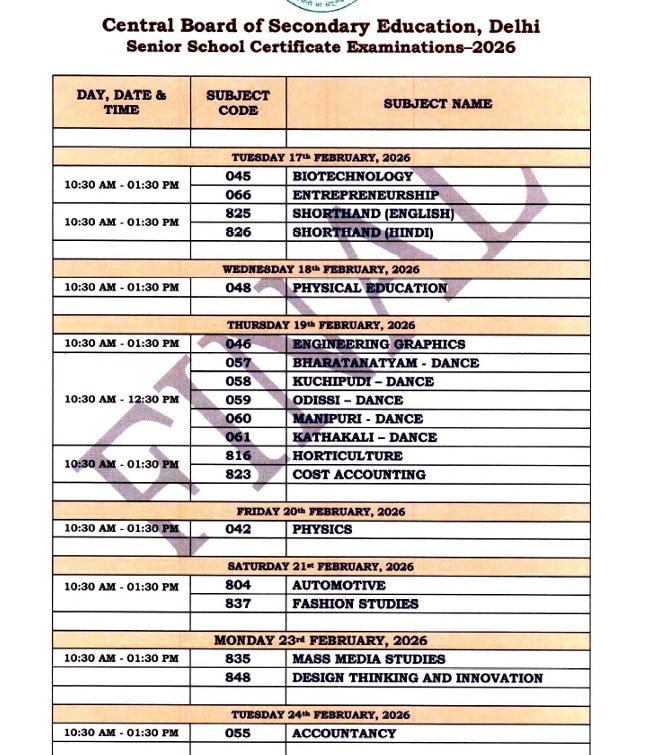 Central Board of Secondary Education, Delhi
Senior School Certificate Examinations–2026

| DAY, DATE & TIME | SUBJECT CODE | SUBJECT NAME |
|---|---|---|
| | | |
| TUESDAY 17th FEBRUARY, 2026 | | |
| 10:30 AM - 01:30 PM | 045 | BIOTECHNOLOGY |
| | 066 | ENTREPRENEURSHIP |
| 10:30 AM - 01:30 PM | 825 | SHORTHAND (ENGLISH) |
| | 826 | SHORTHAND (HINDI) |
| | | |
| WEDNESDAY 18th FEBRUARY, 2026 | | |
| 10:30 AM - 01:30 PM | 048 | PHYSICAL EDUCATION |
| | | |
| THURSDAY 19th FEBRUARY, 2026 | | |
| 10:30 AM - 01:30 PM | 046 | ENGINEERING GRAPHICS |
| 10:30 AM - 12:30 PM | 057 | BHARATANATYAM - DANCE |
| | 058 | KUCHIPUDI – DANCE |
| | 059 | ODISSI – DANCE |
| | 060 | MANIPURI - DANCE |
| | 061 | KATHAKALI – DANCE |
| 10:30 AM - 01:30 PM | 816 | HORTICULTURE |
| | 823 | COST ACCOUNTING |
| | | |
| FRIDAY 20th FEBRUARY, 2026 | | |
| 10:30 AM - 01:30 PM | 042 | PHYSICS |
| | | |
| SATURDAY 21st FEBRUARY, 2026 | | |
| 10:30 AM - 01:30 PM | 804 | AUTOMOTIVE |
| | 837 | FASHION STUDIES |
| | | |
| MONDAY 23rd FEBRUARY, 2026 | | |
| 10:30 AM - 01:30 PM | 835 | MASS MEDIA STUDIES |
| | 848 | DESIGN THINKING AND INNOVATION |
| | | |
| TUESDAY 24th FEBRUARY, 2026 | | |
| 10:30 AM - 01:30 PM | 055 | ACCOUNTANCY |

FINAL